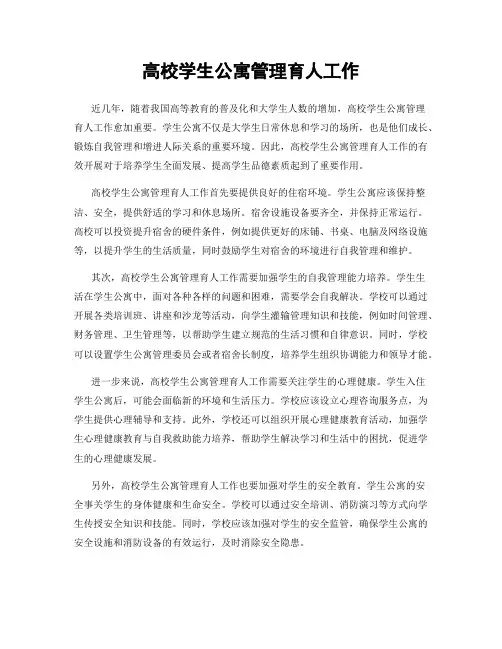 高校学生公寓管理育人工作

近几年，随着我国高等教育的普及化和大学生人数的增加，高校学生公寓管理育人工作愈加重要。学生公寓不仅是大学生日常休息和学习的场所，也是他们成长、锻炼自我管理和增进人际关系的重要环境。因此，高校学生公寓管理育人工作的有效开展对于培养学生全面发展、提高学生品德素质起到了重要作用。

高校学生公寓管理育人工作首先要提供良好的住宿环境。学生公寓应该保持整洁、安全，提供舒适的学习和休息场所。宿舍设施设备要齐全，并保持正常运行。高校可以投资提升宿舍的硬件条件，例如提供更好的床铺、书桌、电脑及网络设施等，以提升学生的生活质量，同时鼓励学生对宿舍的环境进行自我管理和维护。

其次，高校学生公寓管理育人工作需要加强学生的自我管理能力培养。学生生活在学生公寓中，面对各种各样的问题和困难，需要学会自我解决。学校可以通过开展各类培训班、讲座和沙龙等活动，向学生灌输管理知识和技能，例如时间管理、财务管理、卫生管理等，以帮助学生建立规范的生活习惯和自律意识。同时，学校可以设置学生公寓管理委员会或者宿舍长制度，培养学生组织协调能力和领导才能。

进一步来说，高校学生公寓管理育人工作需要关注学生的心理健康。学生入住学生公寓后，可能会面临新的环境和生活压力。学校应该设立心理咨询服务点，为学生提供心理辅导和支持。此外，学校还可以组织开展心理健康教育活动，加强学生心理健康教育与自我救助能力培养，帮助学生解决学习和生活中的困扰，促进学生的心理健康发展。

另外，高校学生公寓管理育人工作也要加强对学生的安全教育。学生公寓的安全事关学生的身体健康和生命安全。学校可以通过安全培训、消防演习等方式向学生传授安全知识和技能。同时，学校应该加强对学生的安全监管，确保学生公寓的安全设施和消防设备的有效运行，及时消除安全隐患。